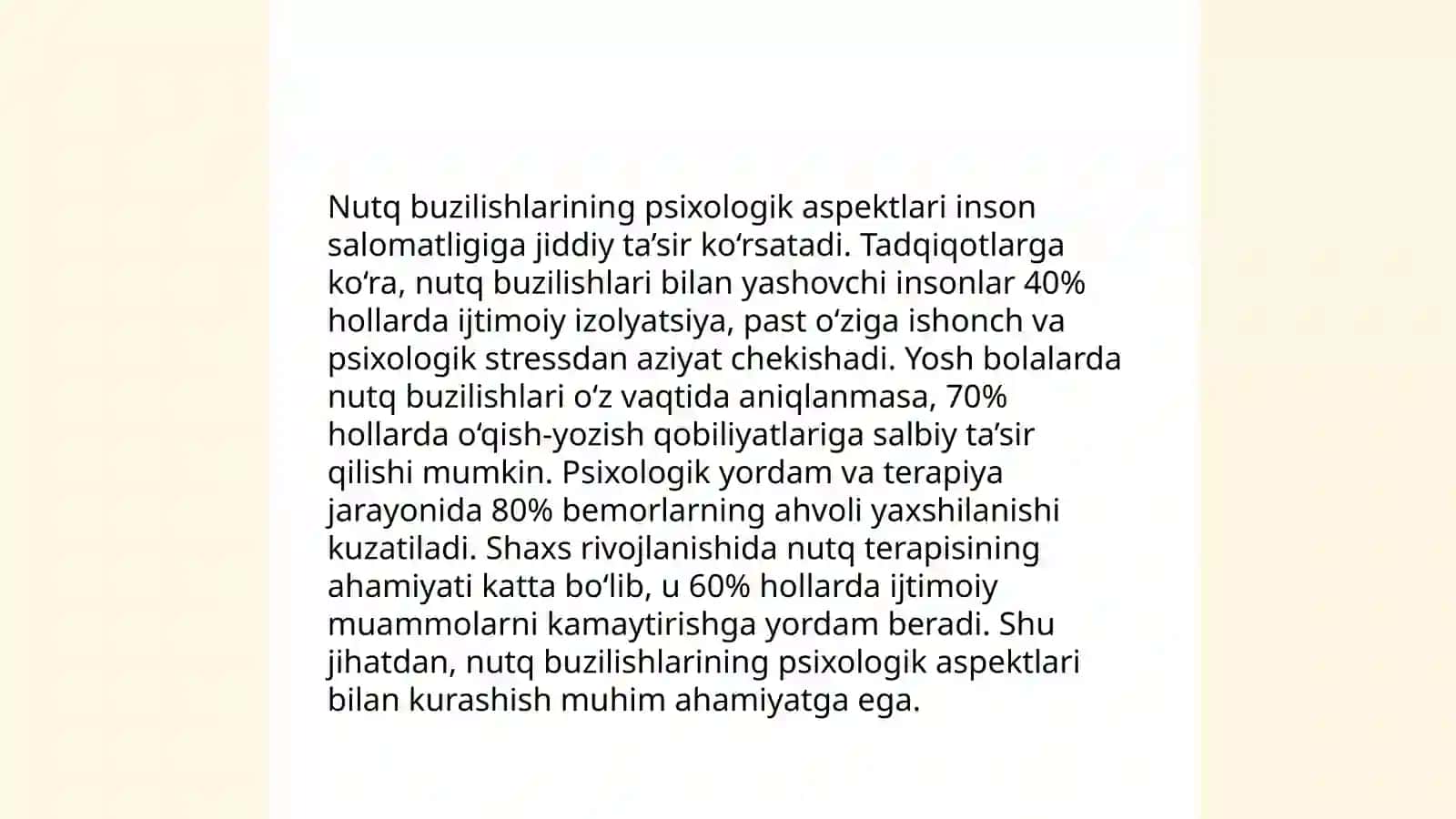 Nutq buzilishlarining psixologik aspektlari inson salomatligiga jiddiy ta’sir ko‘rsatadi. Tadqiqotlarga ko‘ra, nutq buzilishlari bilan yashovchi insonlar 40% hollarda ijtimoiy izolyatsiya, past o‘ziga ishonch va psixologik stressdan aziyat chekishadi. Yosh bolalarda nutq buzilishlari o‘z vaqtida aniqlanmasa, 70% hollarda o‘qish-yozish qobiliyatlariga salbiy ta’sir qilishi mumkin. Psixologik yordam va terapiya jarayonida 80% bemorlarning ahvoli yaxshilanishi kuzatiladi. Shaxs rivojlanishida nutq terapisining ahamiyati katta bo‘lib, u 60% hollarda ijtimoiy muammolarni kamaytirishga yordam beradi. Shu jihatdan, nutq buzilishlarining psixologik aspektlari bilan kurashish muhim ahamiyatga ega.